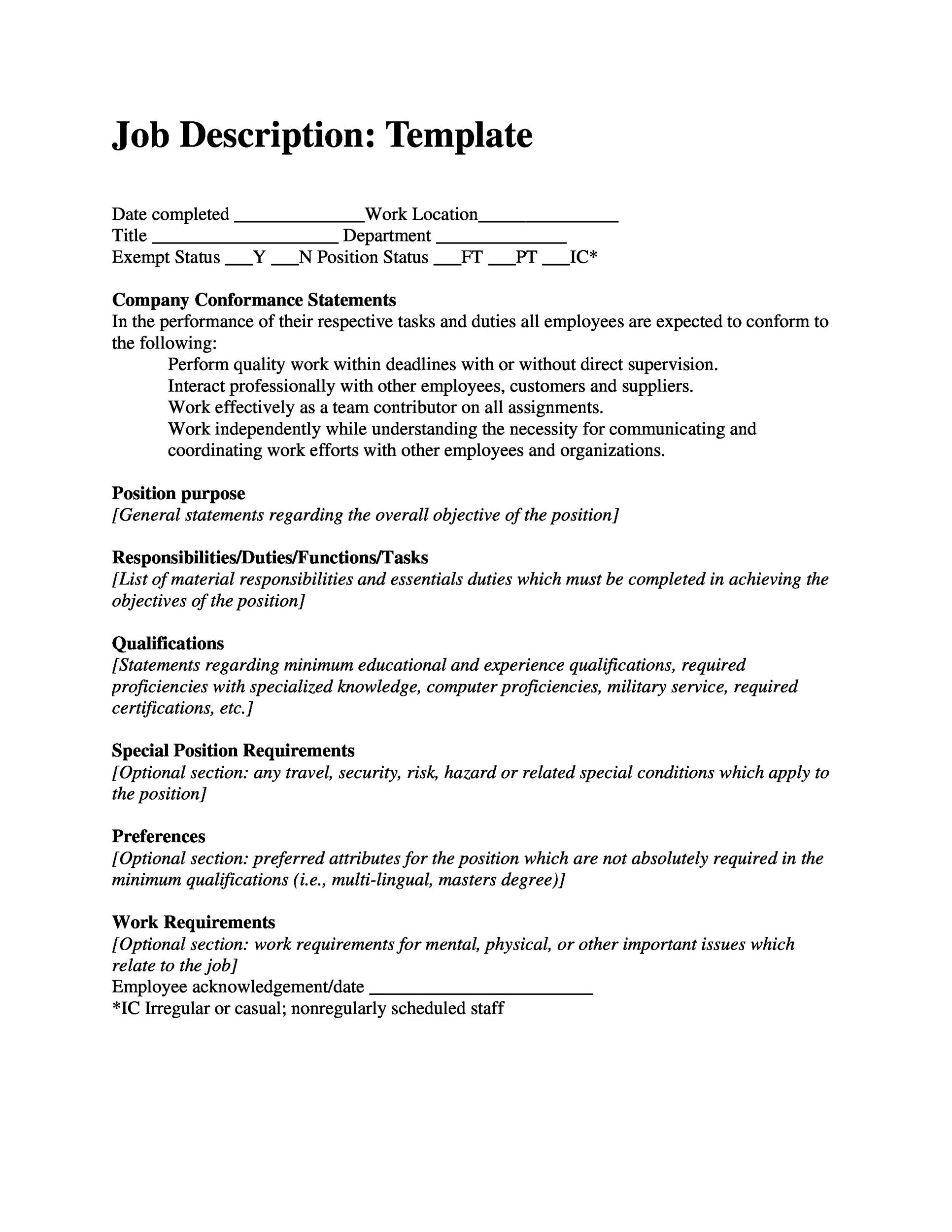 Job Description: Template

Date completed ____Work Location____
Title ____ Department ____
Exempt Status ____Y ____N Position Status ____FT ____PT ____IC*

Company Conformance Statements
In the performance of their respective tasks and duties all employees are expected to conform to the following:

Perform quality work within deadlines with or without direct supervision.
Interact professionally with other employees, customers and suppliers.
Work effectively as a team contributor on all assignments.
Work independently while understanding the necessity for communicating and coordinating work efforts with other employees and organizations.

Position purpose
[General statements regarding the overall objective of the position]

Responsibilities/Duties/Functions/Tasks
[List of material responsibilities and essentials duties which must be completed in achieving the objectives of the position]

Qualifications
[Statements regarding minimum educational and experience qualifications, required proficiencies with specialized knowledge, computer proficiencies, military service, required certifications, etc.]

Special Position Requirements
[Optional section: any travel, security, risk, hazard or related special conditions which apply to the position]

Preferences
[Optional section: preferred attributes for the position which are not absolutely required in the minimum qualifications (i.e., multi-lingual, masters degree)]

Work Requirements
[Optional section: work requirements for mental, physical, or other important issues which relate to the job]
Employee acknowledgement/date ____
*IC Irregular or casual; nonregularly scheduled staff